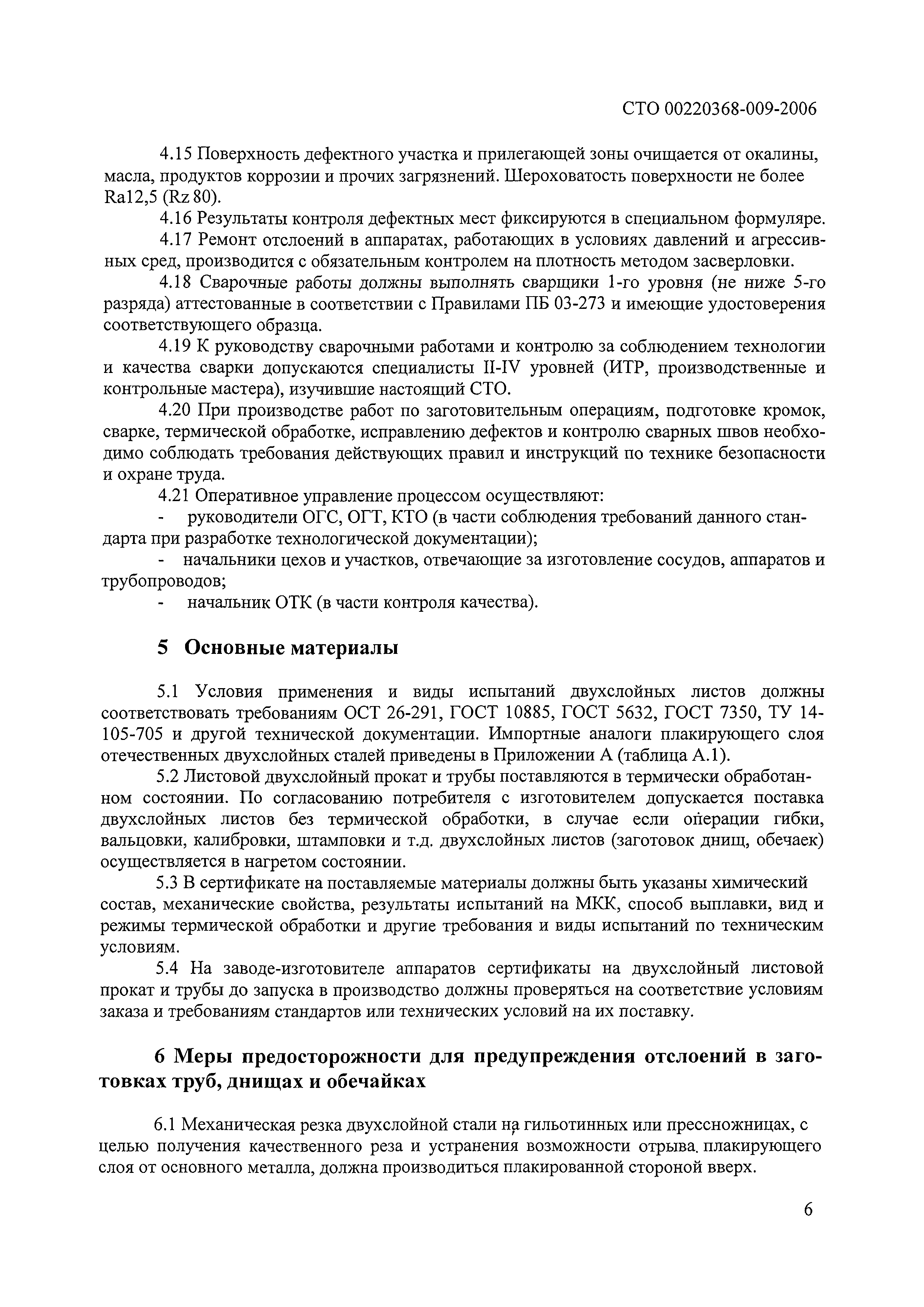 СТО 00220368-009-2006

4.15 Поверхность дефектного участка и прилегающей зоны очищается от окалины, масла, продуктов коррозии и прочих загрязнений. Шероховатость поверхности не более Ra12,5 (Rz 80).

4.16 Результаты контроля дефектных мест фиксируются в специальном формуляре.

4.17 Ремонт отслоений в аппаратах, работающих в условиях давлений и агрессивных сред, производится с обязательным контролем на плотность методом засверловки.

4.18 Сварочные работы должны выполнять сварщики 1-го уровня (не ниже 5-го разряда) аттестованные в соответствии с Правилами ПБ 03-273 и имеющие удостоверения соответствующего образца.

4.19 К руководству сварочными работами и контролю за соблюдением технологии и качества сварки допускаются специалисты II-IV уровней (ИТР, производственные и контрольные мастера), изучившие настоящий СТО.

4.20 При производстве работ по заготовительным операциям, подготовке кромок, сварке, термической обработке, исправлению дефектов и контролю сварных швов необходимо соблюдать требования действующих правил и инструкций по технике безопасности и охране труда.

4.21 Оперативное управление процессом осуществляют:

- руководители ОГС, ОГТ, КТО (в части соблюдения требований данного стандарта при разработке технологической документации);

- начальники цехов и участков, отвечающие за изготовление сосудов, аппаратов и трубопроводов;

- начальник ОТК (в части контроля качества).

5 Основные материалы

5.1 Условия применения и виды испытаний двухслойных листов должны соответствовать требованиям ОСТ 26-291, ГОСТ 10885, ГОСТ 5632, ГОСТ 7350, ТУ 14-105-705 и другой технической документации. Импортные аналоги плакирующего слоя отечественных двухслойных сталей приведены в Приложении А (таблица А.1).

5.2 Листовой двухслойный прокат и трубы поставляются в термически обработанном состоянии. По согласованию потребителя с изготовителем допускается поставка двухслойных листов без термической обработки, в случае если операции гибки, вальцовки, калибровки, штамповки и т.д. двухслойных листов (заготовок днищ, обечаек) осуществляется в нагретом состоянии.

5.3 В сертификате на поставляемые материалы должны быть указаны химический состав, механические свойства, результаты испытаний на МКК, способ выплавки, вид и режимы термической обработки и другие требования и виды испытаний по техническим условиям.

5.4 На заводе-изготовителе аппаратов сертификаты на двухслойный листовой прокат и трубы до запуска в производство должны проверяться на соответствие условиям заказа и требованиям стандартов или технических условий на их поставку.

6 Меры предосторожности для предупреждения отслоений в заготовках труб, днищах и обечайках

6.1 Механическая резка двухслойной стали на гильотинных или прессножницах, с целью получения качественного реза и устранения возможности отрыва. плакирующего слоя от основного металла, должна производиться плакированной стороной вверх.

6